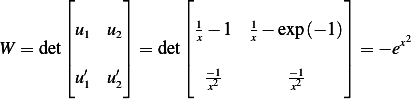 $W = \det \begin{bmatrix} u_1 & u_2 \\ u_1' & u_2' \end{bmatrix} = \det \begin{bmatrix} \frac{1}{x} - 1 & \frac{1}{x} - \exp(-1) \\ \frac{-1}{x^2} & \frac{-1}{x^2} \end{bmatrix} = -e^{x^2}$